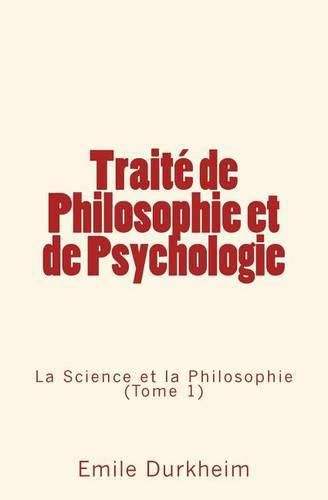 Traité de Philosophie et de Psychologie

La Science et la Philosophie
(Tome 1)

Emile Durkheim